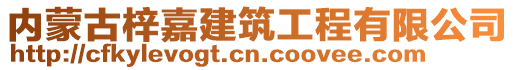 内蒙古梓嘉建筑工程有限公司
http://cfkylevogt.cn.coovee.com